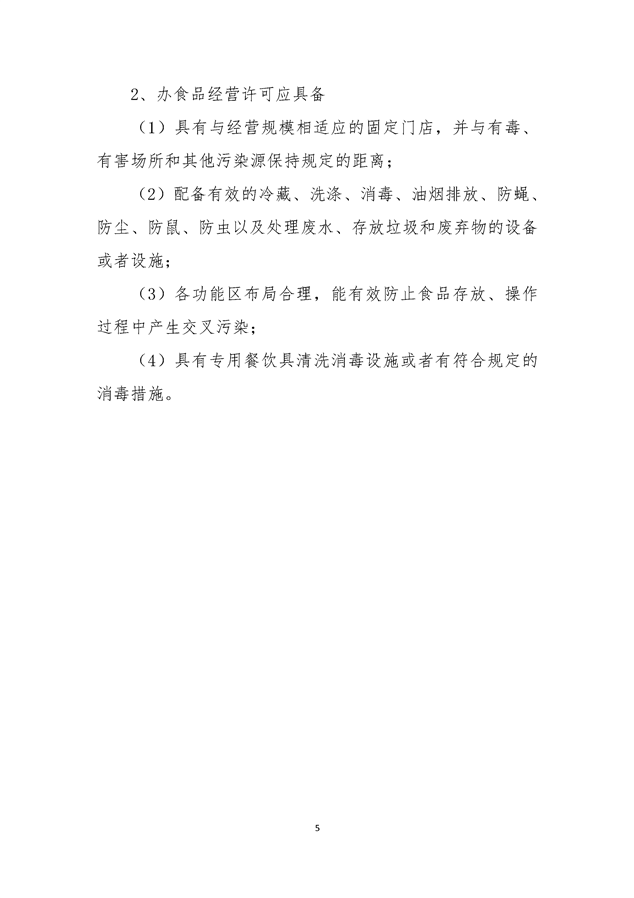 2、办食品经营许可应具备

（1）具有与经营规模相适应的固定门店，并与有毒、有害场所和其他污染源保持规定的距离；

（2）配备有效的冷藏、洗涤、消毒、油烟排放、防蝇、防尘、防鼠、防虫以及处理废水、存放垃圾和废弃物的设备或者设施；

（3）各功能区布局合理，能有效防止食品存放、操作过程中产生交叉污染；

（4）具有专用餐饮具清洗消毒设施或者有符合规定的消毒措施。

5